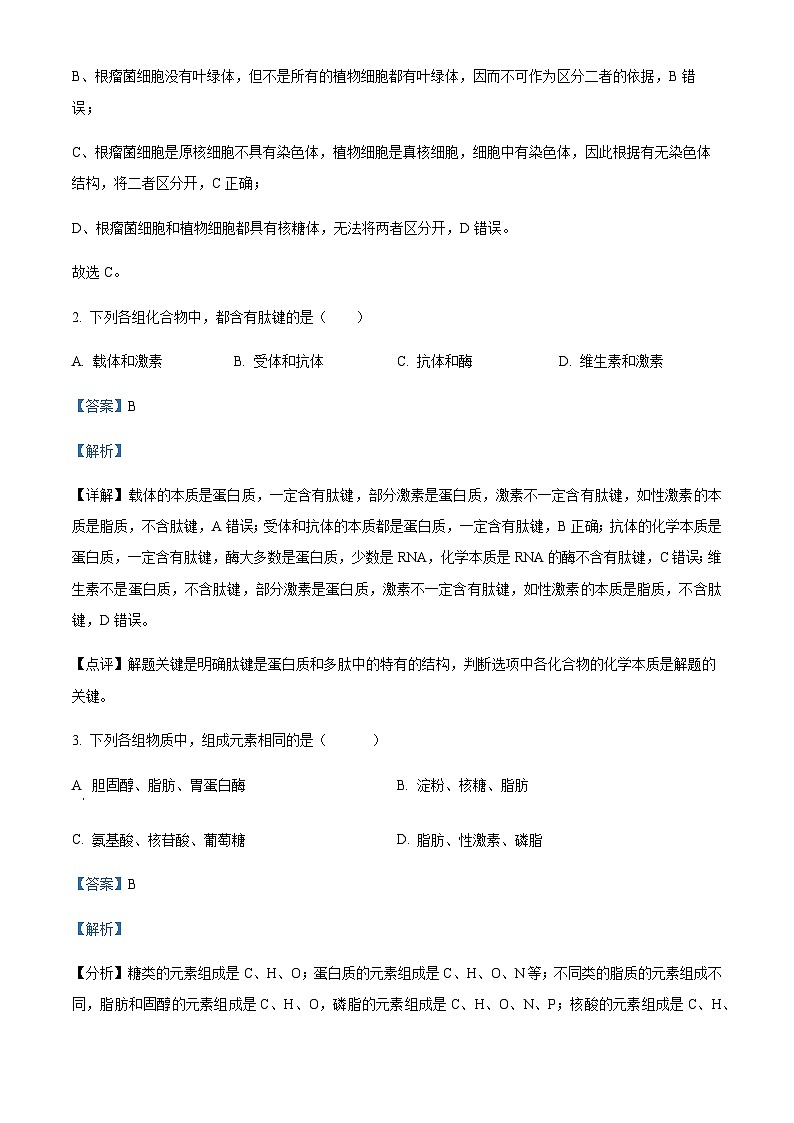 B、根瘤菌细胞没有叶绿体，但不是所有的植物细胞都有叶绿体，因而不可作为区分二者的依据，B 错误；

C、根瘤菌细胞是原核细胞不具有染色体，植物细胞是真核细胞，细胞中有染色体，因此根据有无染色体结构，将二者区分开，C 正确；

D、根瘤菌细胞和植物细胞都具有核糖体，无法将两者区分开，D 错误。

故选 C。

2. 下列各组化合物中，都含有肽键的是（　　）

A. 载体和激素　　B. 受体和抗体　　C. 抗体和酶　　D. 维生素和激素

【答案】B

【解析】

【详解】载体的本质是蛋白质，一定含有肽键，部分激素是蛋白质，激素不一定含有肽键，如性激素的本质是脂质，不含肽键，A 错误；受体和抗体的本质都是蛋白质，一定含有肽键，B 正确；抗体的化学本质是蛋白质，一定含有肽键，酶大多数是蛋白质，少数是 RNA，化学本质是 RNA 的酶不含有肽键，C 错误；维生素不是蛋白质，不含肽键，部分激素是蛋白质，激素不一定含有肽键，如性激素的本质是脂质，不含肽键，D 错误。

【点评】解题关键是明确肽键是蛋白质和多肽中的特有的结构，判断选项中各化合物的化学本质是解题的关键。

3. 下列各组物质中，组成元素相同的是（　　）

A. 胆固醇、脂肪、胃蛋白酶　　B. 淀粉、核糖、脂肪

C. 氨基酸、核苷酸、葡萄糖　　D. 脂肪、性激素、磷脂

【答案】B

【解析】

【分析】糖类的元素组成是 C、H、O；蛋白质的元素组成是 C、H、O、N 等；不同类的脂质的元素组成不同，脂肪和固醇的元素组成是 C、H、O，磷脂的元素组成是 C、H、O、N、P；核酸的元素组成是 C、H、